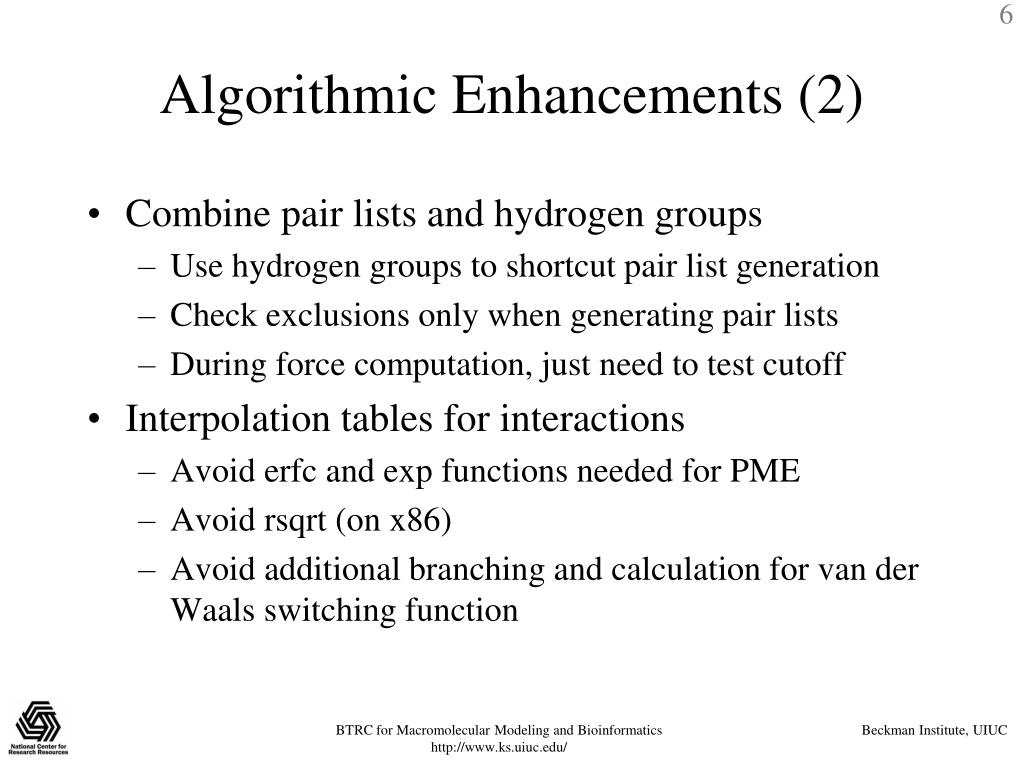 6

Algorithmic Enhancements (2)

• Combine pair lists and hydrogen groups
– Use hydrogen groups to shortcut pair list generation
– Check exclusions only when generating pair lists
– During force computation, just need to test cutoff

• Interpolation tables for interactions
– Avoid erfc and exp functions needed for PME
– Avoid rsqrt (on x86)
– Avoid additional branching and calculation for van der Waals switching function

National Center for Research Resources

BTRC for Macromolecular Modeling and Bioinformatics
http://www.ks.uiuc.edu/

Beckman Institute, UIUC